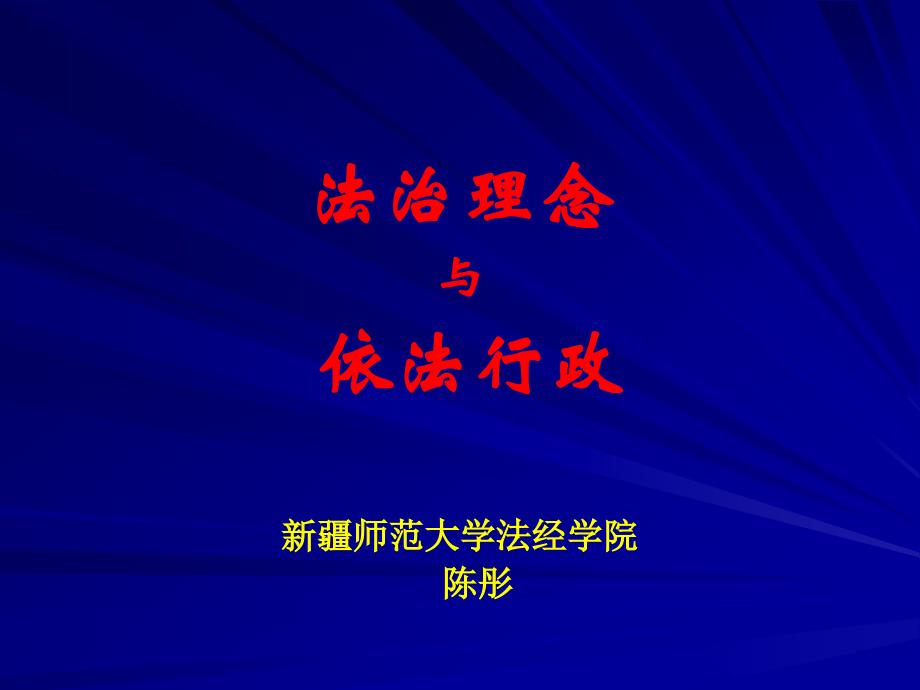 法治理念

与

依法行政

新疆师范大学法经学院
陈彤